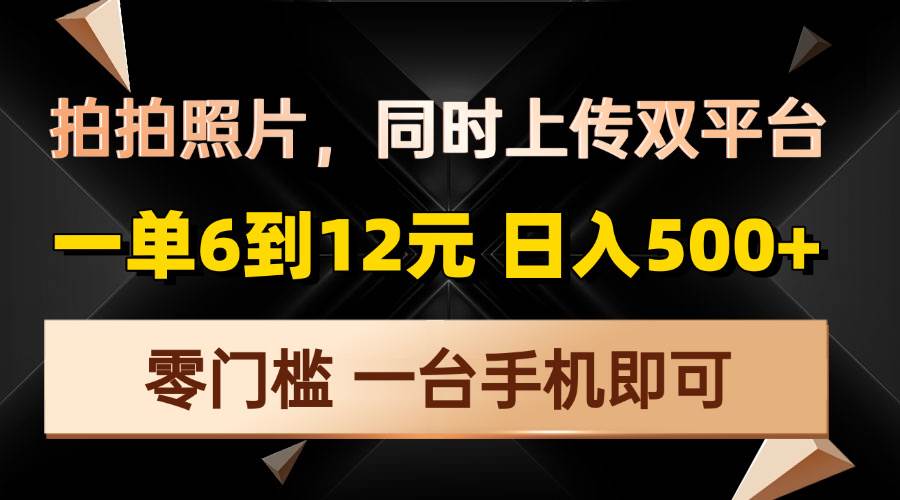 拍拍照片，同时上传双平台

一单6到12元 日入500+

零门槛 一台手机即可